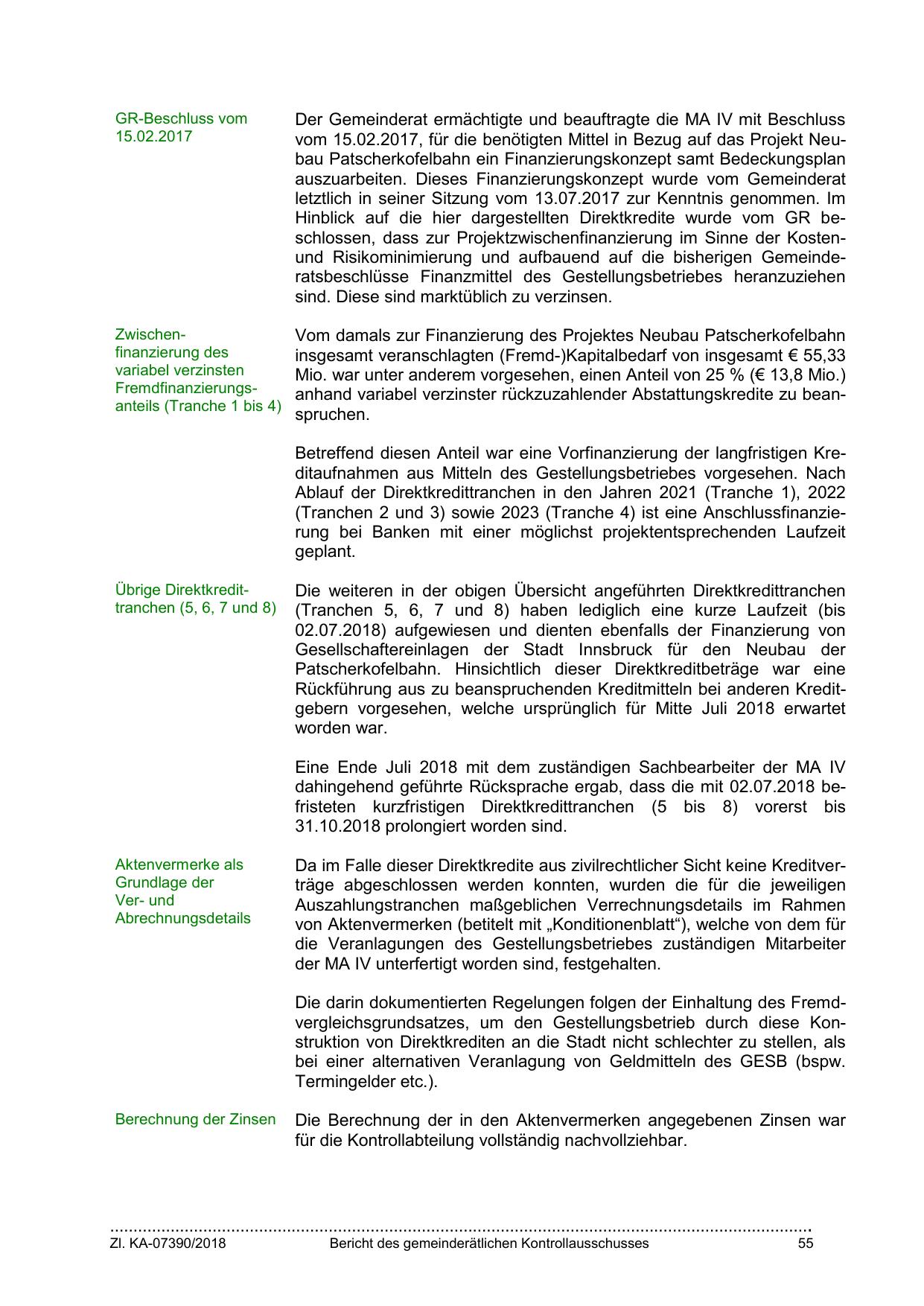 GR-Beschluss vom 15.02.2017

Der Gemeinderat ermächtigte und beauftragte die MA IV mit Beschluss vom 15.02.2017, für die benötigten Mittel in Bezug auf das Projekt Neubau Patscherkofelbahn ein Finanzierungskonzept samt Bedeckungsplan auszuarbeiten. Dieses Finanzierungskonzept wurde vom Gemeinderat letztlich in seiner Sitzung vom 13.07.2017 zur Kenntnis genommen. Im Hinblick auf die hier dargestellten Direktkredite wurde vom GR beschlossen, dass zur Projektzwischenfinanzierung im Sinne der Kosten- und Risikominimierung und aufbauend auf die bisherigen Gemeinderatsbeschlüsse Finanzmittel des Gestellungsbetriebes heranzuziehen sind. Diese sind marktüblich zu verzinsen.

Zwischenfinanzierung des variabel verzinsten Fremdfinanzierungsanteils (Tranche 1 bis 4)

Vom damals zur Finanzierung des Projektes Neubau Patscherkofelbahn insgesamt veranschlagten (Fremd-)Kapitalbedarf von insgesamt € 55,33 Mio. war unter anderem vorgesehen, einen Anteil von 25 % (€ 13,8 Mio.) anhand variabel verzinster rückzuzahlender Abstattungskredite zu beanspruchen.

Betreffend diesen Anteil war eine Vorfinanzierung der langfristigen Kreditaufnahmen aus Mitteln des Gestellungsbetriebes vorgesehen. Nach Ablauf der Direktkredittranchen in den Jahren 2021 (Tranche 1), 2022 (Tranchen 2 und 3) sowie 2023 (Tranche 4) ist eine Anschlussfinanzierung bei Banken mit einer möglichst projektentsprechenden Laufzeit geplant.

Übrige Direktkredittranchen (5, 6, 7 und 8)

Die weiteren in der obigen Übersicht angeführten Direktkredittranchen (Tranchen 5, 6, 7 und 8) haben lediglich eine kurze Laufzeit (bis 02.07.2018) aufgewiesen und dienten ebenfalls der Finanzierung von Gesellschaftereinlagen der Stadt Innsbruck für den Neubau der Patscherkofelbahn. Hinsichtlich dieser Direktkreditbeträge war eine Rückführung aus zu beanspruchenden Kreditmitteln bei anderen Kreditgebern vorgesehen, welche ursprünglich für Mitte Juli 2018 erwartet worden war.

Eine Ende Juli 2018 mit dem zuständigen Sachbearbeiter der MA IV dahingehend geführte Rücksprache ergab, dass die mit 02.07.2018 befristeten kurzfristigen Direktkredittranchen (5 bis 8) vorerst bis 31.10.2018 prolongiert worden sind.

Aktenvermerke als Grundlage der Ver- und Abrechnungsdetails

Da im Falle dieser Direktkredite aus zivilrechtlicher Sicht keine Kreditverträge abgeschlossen werden konnten, wurden die für die jeweiligen Auszahlungstranchen maßgeblichen Verrechnungsdetails im Rahmen von Aktenvermerken (betitelt mit „Konditionenblatt“), welche von dem für die Veranlagungen des Gestellungsbetriebes zuständigen Mitarbeiter der MA IV unterfertigt worden sind, festgehalten.

Die darin dokumentierten Regelungen folgen der Einhaltung des Fremdvergleichsgrundsatzes, um den Gestellungsbetrieb durch diese Konstruktion von Direktkrediten an die Stadt nicht schlechter zu stellen, als bei einer alternativen Veranlagung von Geldmitteln des GESB (bspw. Termingelder etc.).

Berechnung der Zinsen

Die Berechnung der in den Aktenvermerken angegebenen Zinsen war für die Kontrollabteilung vollständig nachvollziehbar.

Zl. KA-07390/2018 Bericht des gemeinderätlichen Kontrollausschusses 55